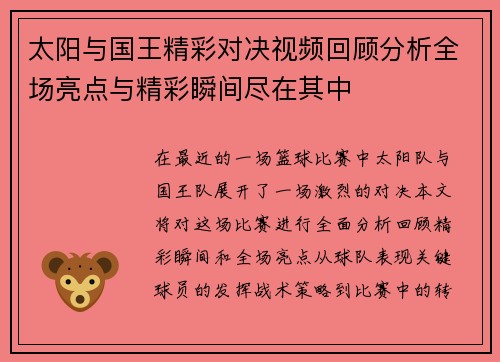 太阳与国王精彩对决视频回顾分析全场亮点与精彩瞬间尽在其中

在最近的一场篮球比赛中太阳队与国王队展开了一场激烈的对决本文将对这场比赛进行全面分析回顾精彩瞬间和全场亮点从球队表现关键球员的发挥战术策略到比赛中的转